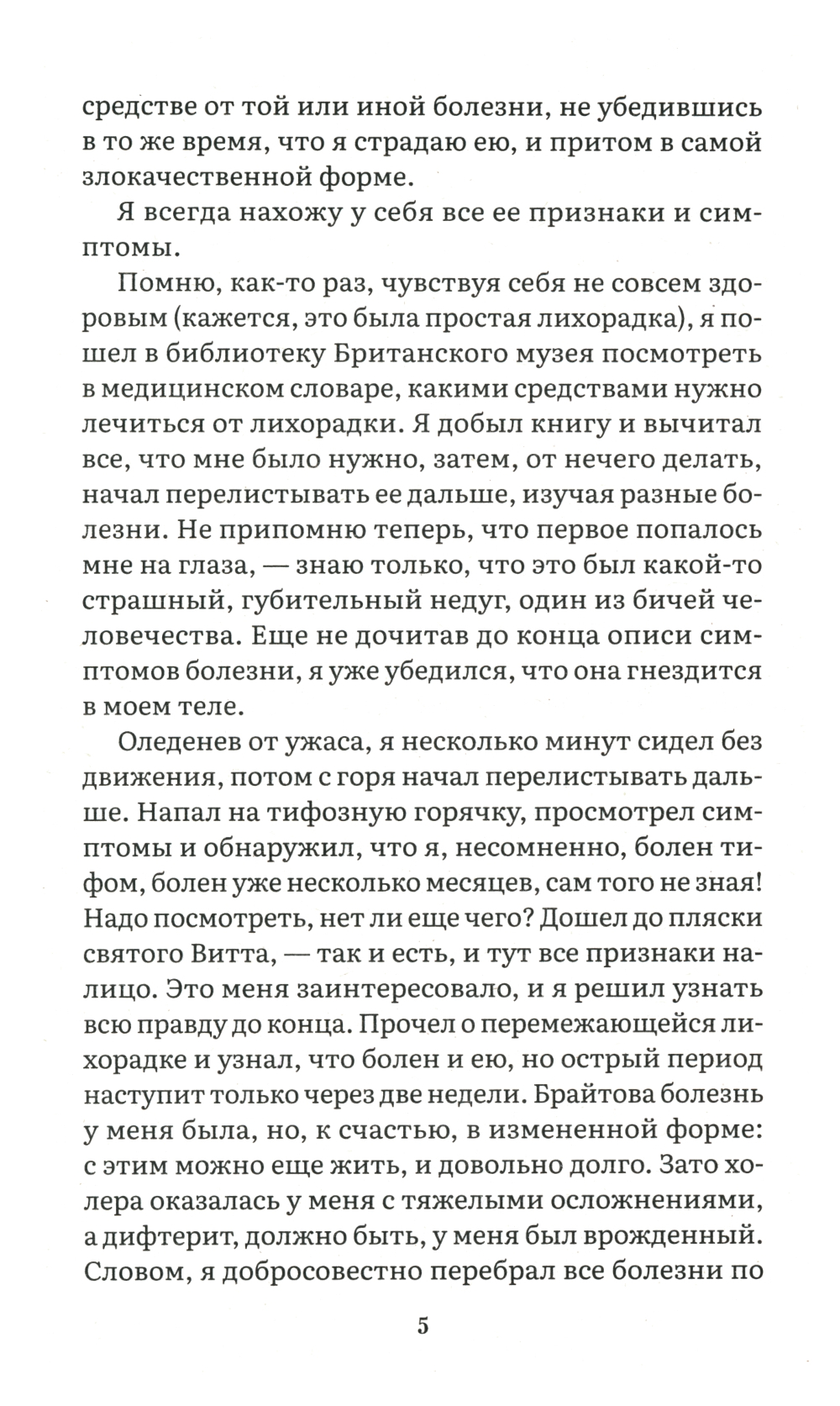 средстве от той или иной болезни, не убедившись в то же время, что я страдаю ею, и притом в самой злокачественной форме.

Я всегда нахожу у себя все ее признаки и симптомы.

Помню, как-то раз, чувствуя себя не совсем здоровым (кажется, это была простая лихорадка), я пошел в библиотеку Британского музея посмотреть в медицинском словаре, какими средствами нужно лечиться от лихорадки. Я добыл книгу и вычитал все, что мне было нужно, затем, от нечего делать, начал перелистывать ее дальше, изучая разные болезни. Не припомню теперь, что первое попалось мне на глаза, — знаю только, что это был какой-то страшный, губительный недуг, один из бичей человечества. Еще не дочитав до конца описи симптомов болезни, я уже убедился, что она гнездится в моем теле.

Оледенев от ужаса, я несколько минут сидел без движения, потом с горя начал перелистывать дальше. Напал на тифозную горячку, просмотрел симптомы и обнаружил, что я, несомненно, болен тифом, болен уже несколько месяцев, сам того не зная! Надо посмотреть, нет ли еще чего? Дошел до пляски святого Витта, — так и есть, и тут все признаки налицо. Это меня заинтересовало, и я решил узнать всю правду до конца. Прочел о перемежающейся лихорадке и узнал, что болен и ею, но острый период наступит только через две недели. Брайтова болезнь у меня была, но, к счастью, в измененной форме: с этим можно еще жить, и довольно долго. Зато холера оказалась у меня с тяжелыми осложнениями, а дифтерит, должно быть, у меня был врожденный. Словом, я добросовестно перебрал все болезни по

5